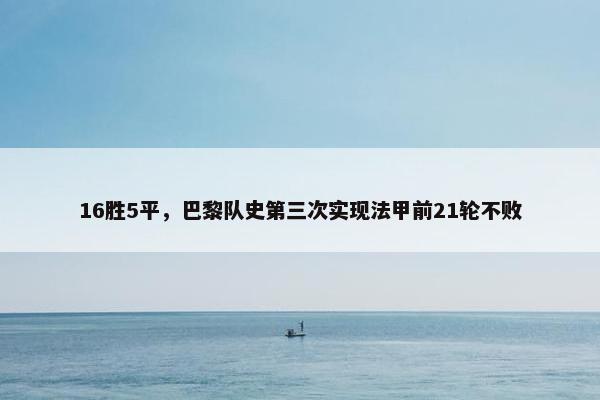 16胜5平，巴黎队史第三次实现法甲前21轮不败